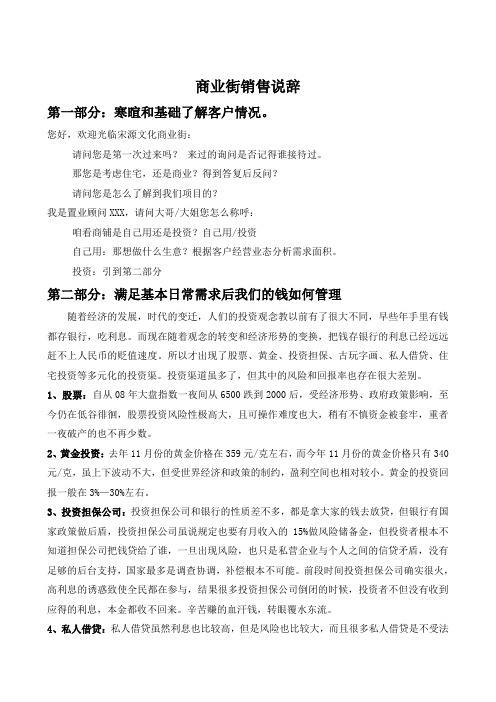 商业街销售说辞

第一部分：寒暄和基础了解客户情况。

您好，欢迎光临宋源文化商业街：

请问您是第一次过来吗？ 来过的询问是否记得谁接待过。

那您是考虑住宅，还是商业？得到答复后反问？

请问您是怎么了解到我们项目的？

我是置业顾问 XXX，请问大哥/大姐您怎么称呼：

咱看商铺是自己用还是投资？自己用/投资

自己用：那想做什么生意？根据客户经营业态分析需求面积。

投资：引到第二部分

第二部分：满足基本日常需求后我们的钱如何管理

随着经济的发展，时代的变迁，人们的投资观念教以前有了很大不同，早些年手里有钱都存银行，吃利息。而现在随着观念的转变和经济形势的变换，把钱存银行的利息已经远远赶不上人民币的贬值速度。所以才出现了股票、黄金、投资担保、古玩字画、私人借贷、住宅投资等多元化的投资渠。投资渠道虽多了，但其中的风险和回报率也存在很大差别。

1、股票：自从 08 年大盘指数一夜间从 6500 跌到 2000 后，受经济形势、政府政策影响，至今仍在低谷徘徊，股票投资风险性极高大，且可操作难度也大，稍有不慎资金被套牢，重者一夜破产的也不再少数。

2、黄金投资：去年 11 月份的黄金价格在 359 元/克左右，而今年 11 月份的黄金价格只有 340 元/克，虽上下波动不大，但受世界经济和政策的制约，盈利空间也相对较小。黄金的投资回报一般在 3%—30%左右。

3、投资担保公司：投资担保公司和银行的性质差不多，都是拿大家的钱去放贷，但银行有国家政策做后盾，投资担保公司虽说规定也要有月收入的 15%做风险储备金，但投资者根本不知道担保公司把钱贷给了谁，一旦出现风险，也只是私营企业与个人之间的借贷矛盾，没有足够的后台支持，国家最多是调查协调，补偿根本不可能。前段时间投资担保公司确实很火，高利息的诱惑致使全民都在参与，结果很多投资担保公司倒闭的时候，投资者不但没有收到应得的利息，本金都收不回来。辛苦赚的血汗钱，转眼覆水东流。

4、私人借贷：私人借贷虽然利息也比较高，但是风险也比较大，而且很多私人借贷是不受法